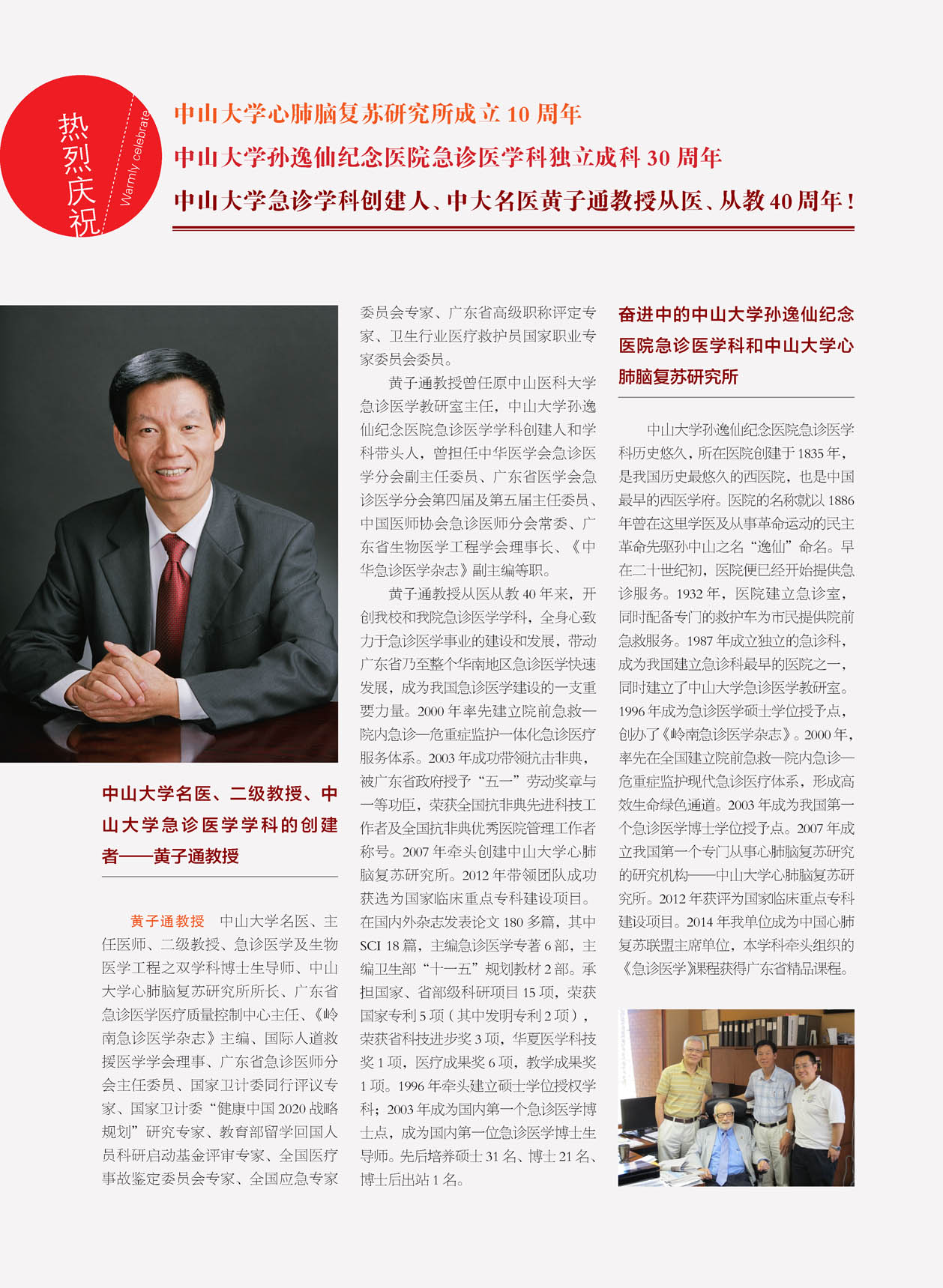 热烈庆祝

Warmly celebrate

中山大学心肺脑复苏研究所成立10周年

中山大学孙逸仙纪念医院急诊医学科独立成科30周年

中山大学急诊学科创建人、中大名医黄子通教授从医、从教40周年！

中山大学名医、二级教授、中山大学急诊医学学科的创建者——黄子通教授

黄子通教授 中山大学名医、主任医师、二级教授、急诊医学及生物医学工程之双学科博士生导师、中山大学心肺脑复苏研究所所长、广东省急诊医学医疗质量控制中心主任、《岭南急诊医学杂志》主编、国际人道救援医学学会理事、广东省急诊医师分会主任委员、国家卫计委同行评议专家、国家卫计委“健康中国2020战略规划”研究专家、教育部留学回国人员科研启动基金评审专家、全国医疗事故鉴定委员会专家、全国应急专家委员会专家、广东省高级职称评定专家、卫生行业医疗救护员国家职业专家委员会委员。

黄子通教授曾任原中山医科大学急诊医学教研室主任，中山大学孙逸仙纪念医院急诊医学学科创建人和学科带头人，曾担任中华医学会急诊医学分会副主任委员、广东省医学会急诊医学分会第四届及第五届主任委员、中国医师协会急诊医师分会常委、广东省生物医学工程学会理事长、《中华急诊医学杂志》副主编等职。

黄子通教授从医从教40年来，开创我校和我院急诊医学学科，全身心致力于急诊医学事业的建设和发展，带动广东省乃至整个华南地区急诊医学快速发展，成为我国急诊医学建设的一支重要力量。2000年率先建立院前急救—院内急诊—危重症监护一体化急诊医疗服务体系。2003年成功带领抗击非典，被广东省政府授予“五一”劳动奖章与一等功臣，荣获全国抗非典先进科技工作者及全国抗非典优秀医院管理工作者称号。2007年牵头创建中山大学心肺脑复苏研究所。2012年带领团队成功获选为国家临床重点专科建设项目。在国内外杂志发表论文180多篇，其中SCI 18篇，主编急诊医学专著6部，主编卫生部“十一五”规划教材2部。承担国家、省部级科研项目15项，荣获国家专利5项（其中发明专利2项），荣获省科技进步奖3项，华夏医学科技奖1项，医疗成果奖6项，教学成果奖1项。1996年牵头建立硕士学位授权学科；2003年成为国内第一个急诊医学博士点，成为国内第一位急诊医学博士生导师。先后培养硕士31名、博士21名、博士后出站1名。

奋进中的中山大学孙逸仙纪念医院急诊医学科和中山大学心肺脑复苏研究所

中山大学孙逸仙纪念医院急诊医学科历史悠久，所在医院创建于1835年，是我国历史最悠久的西医院，也是中国最早的西医学府。医院的名称就以1886年曾在这里学医及从事革命运动的民主革命先驱孙中山之名“逸仙”命名。早在二十世纪初，医院便已经开始提供急诊服务。1932年，医院建立急诊室，同时配备专门的救护车为市民提供院前急救服务。1987年成立独立的急诊科，成为我国建立急诊科最早的医院之一，同时建立了中山大学急诊医学教研室。1996年成为急诊医学硕士学位授予点，创办了《岭南急诊医学杂志》。2000年，率先在全国建立院前急救—院内急诊—危重症监护现代急诊医疗体系，形成高效生命绿色通道。2003年成为我国第一个急诊医学博士学位授予点。2007年成立我国第一个专门从事心肺脑复苏研究的研究机构——中山大学心肺脑复苏研究所。2012年获评为国家临床重点专科建设项目。2014年我单位成为中国心肺复苏联盟主席单位，本学科牵头组织的《急诊医学》课程获得广东省精品课程。